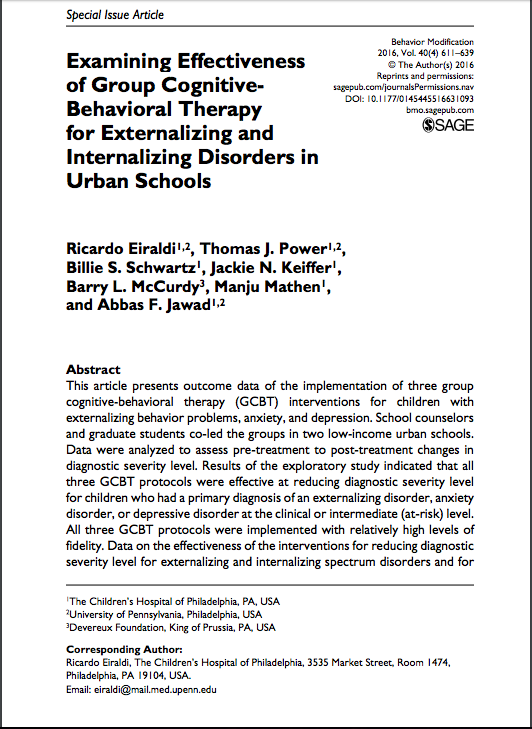 Special Issue Article

Examining Effectiveness of Group Cognitive-Behavioral Therapy for Externalizing and Internalizing Disorders in Urban Schools

Behavior Modification
2016, Vol. 40(4) 611–639
© The Author(s) 2016
Reprints and permissions:
sagepub.com/journalsPermissions.nav
DOI: 10.1177/0145445516631093
bmo.sagepub.com
SAGE

Ricardo Eiraldi$^{1,2}$, Thomas J. Power$^{1,2}$, Billie S. Schwartz$^{1}$, Jackie N. Keiffer$^{1}$, Barry L. McCurdy$^{3}$, Manju Mathen$^{1}$, and Abbas F. Jawad$^{1,2}$

Abstract
This article presents outcome data of the implementation of three group cognitive-behavioral therapy (GCBT) interventions for children with externalizing behavior problems, anxiety, and depression. School counselors and graduate students co-led the groups in two low-income urban schools. Data were analyzed to assess pre-treatment to post-treatment changes in diagnostic severity level. Results of the exploratory study indicated that all three GCBT protocols were effective at reducing diagnostic severity level for children who had a primary diagnosis of an externalizing disorder, anxiety disorder, or depressive disorder at the clinical or intermediate (at-risk) level. All three GCBT protocols were implemented with relatively high levels of fidelity. Data on the effectiveness of the interventions for reducing diagnostic severity level for externalizing and internalizing spectrum disorders and for

$^{1}$The Children's Hospital of Philadelphia, PA, USA
$^{2}$University of Pennsylvania, Philadelphia, USA
$^{3}$Devereux Foundation, King of Prussia, PA, USA

Corresponding Author:
Ricardo Eiraldi, The Children's Hospital of Philadelphia, 3535 Market Street, Room 1474, Philadelphia, PA 19104, USA.
Email: eiraldi@mail.med.upenn.edu